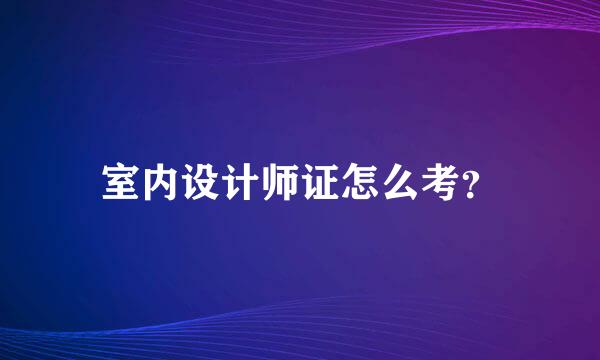 室内设计师证怎么考?